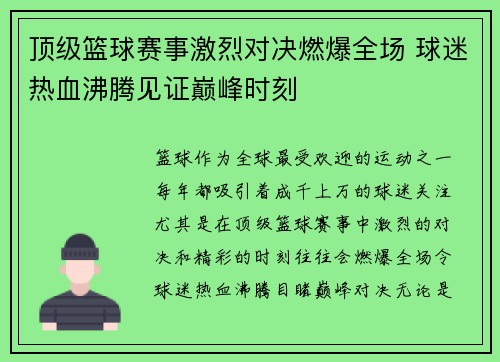 顶级篮球赛事激烈对决燃爆全场 球迷热血沸腾见证巅峰时刻

篮球作为全球最受欢迎的运动之一每年都吸引着成千上万的球迷关注尤其是在顶级篮球赛事中激烈的对决和精彩的时刻往往会燃爆全场令球迷热血沸腾目睹巅峰对决无论是